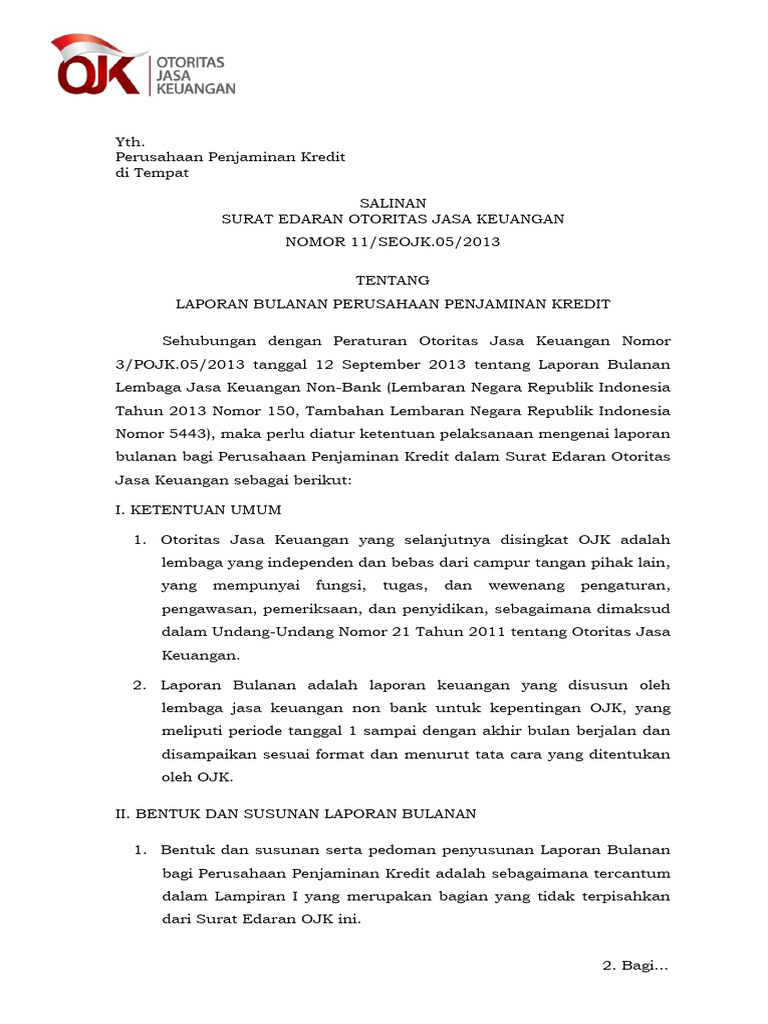 OJK OTORITAS JASA KEUANGAN

Yth.
Perusahaan Penjaminan Kredit
di Tempat

SALINAN
SURAT EDARAN OTORITAS JASA KEUANGAN
NOMOR 11/SEOJK.05/2013

TENTANG
LAPORAN BULANAN PERUSAHAAN PENJAMINAN KREDIT

Sehubungan dengan Peraturan Otoritas Jasa Keuangan Nomor 3/POJK.05/2013 tanggal 12 September 2013 tentang Laporan Bulanan Lembaga Jasa Keuangan Non-Bank (Lembaran Negara Republik Indonesia Tahun 2013 Nomor 150, Tambahan Lembaran Negara Republik Indonesia Nomor 5443), maka perlu diatur ketentuan pelaksanaan mengenai laporan bulanan bagi Perusahaan Penjaminan Kredit dalam Surat Edaran Otoritas Jasa Keuangan sebagai berikut:

I. KETENTUAN UMUM

1. Otoritas Jasa Keuangan yang selanjutnya disingkat OJK adalah lembaga yang independen dan bebas dari campur tangan pihak lain, yang mempunyai fungsi, tugas, dan wewenang pengaturan, pengawasan, pemeriksaan, dan penyidikan, sebagaimana dimaksud dalam Undang-Undang Nomor 21 Tahun 2011 tentang Otoritas Jasa Keuangan.

2. Laporan Bulanan adalah laporan keuangan yang disusun oleh lembaga jasa keuangan non bank untuk kepentingan OJK, yang meliputi periode tanggal 1 sampai dengan akhir bulan berjalan dan disampaikan sesuai format dan menurut tata cara yang ditentukan oleh OJK.

II. BENTUK DAN SUSUNAN LAPORAN BULANAN

1. Bentuk dan susunan serta pedoman penyusunan Laporan Bulanan bagi Perusahaan Penjaminan Kredit adalah sebagaimana tercantum dalam Lampiran I yang merupakan bagian yang tidak terpisahkan dari Surat Edaran OJK ini.

2. Bagi...